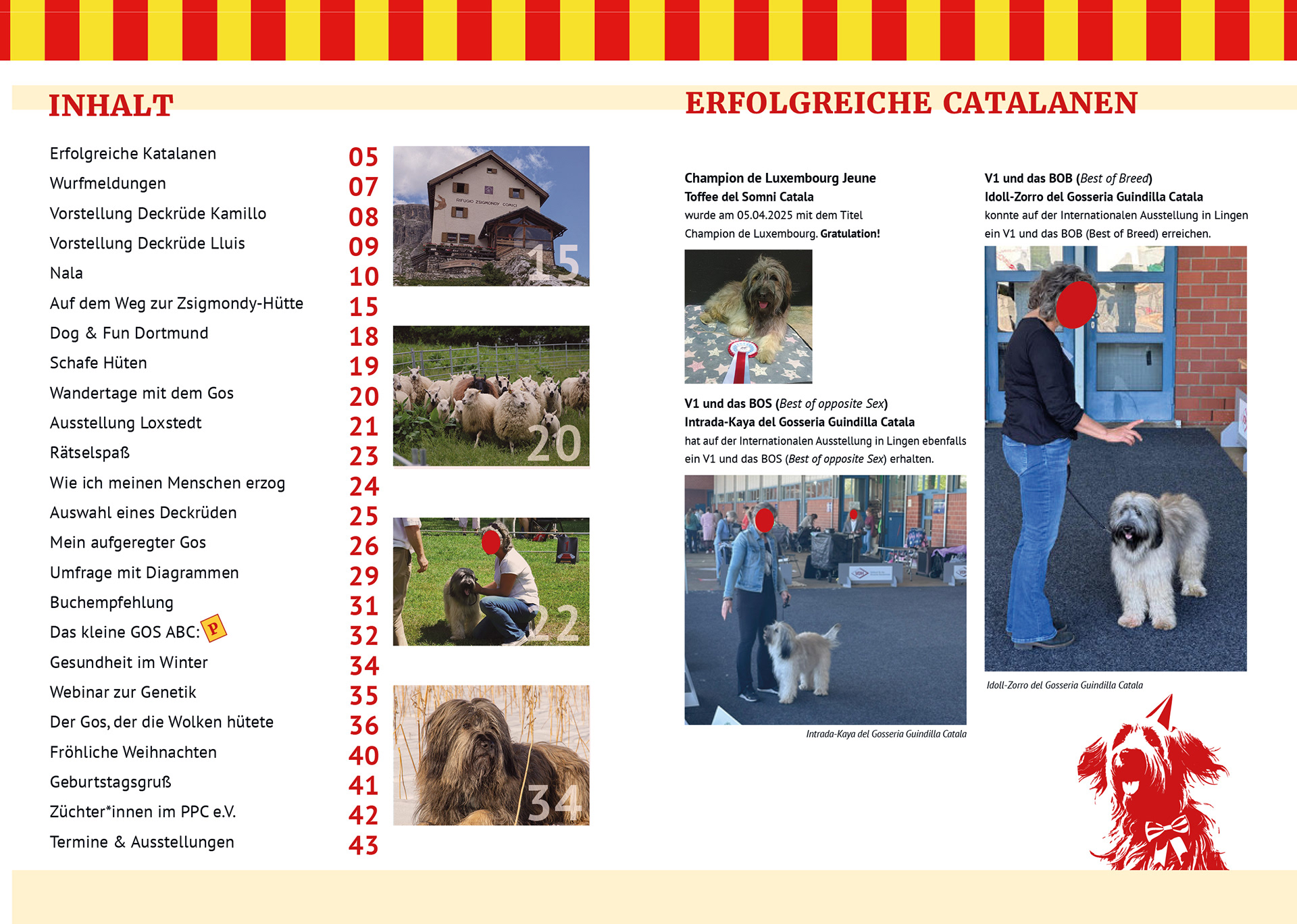 INHALT

Erfolgreiche Katalanen 05
Wurfmeldungen 07
Vorstellung Deckrüde Kamillo 08
Vorstellung Deckrüde Lluis 09
Nala 10
Auf dem Weg zur Zsigmondy-Hütte 15
Dog & Fun Dortmund 18
Schafe Hüten 19
Wandertage mit dem Gos 20
Ausstellung Loxstedt 21
Rätselspaß 23
Wie ich meinen Menschen erzog 24
Auswahl eines Deckrüden 25
Mein aufgeregter Gos 26
Umfrage mit Diagrammen 29
Buchempfehlung 31
Das kleine GOS ABC: P 32
Gesundheit im Winter 34
Webinar zur Genetik 35
Der Gos, der die Wolken hütete 36
Fröhliche Weihnachten 40
Geburtstagsgruß 41
Züchter*innen im PPC e.V. 42
Termine & Ausstellungen 43

15

20

22

34

ERFOLGREICHE CATALANEN

Champion de Luxembourg Jeune
Toffee del Somni Catala
wurde am 05.04.2025 mit dem Titel Champion de Luxembourg. Gratulation!

V1 und das BOS (Best of opposite Sex)
Intrada-Kaya del Gosseria Guindilla Catala
hat auf der Internationalen Ausstellung in Lingen ebenfalls ein V1 und das BOS (Best of opposite Sex) erhalten.

Intrada-Kaya del Gosseria Guindilla Catala

V1 und das BOB (Best of Breed)
Idoll-Zorro del Gosseria Guindilla Catala
konnte auf der Internationalen Ausstellung in Lingen ein V1 und das BOB (Best of Breed) erreichen.

Idoll-Zorro del Gosseria Guindilla Catala